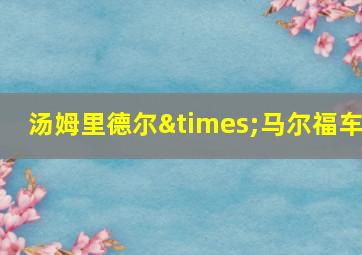 汤姆里德尔&times;马尔福车